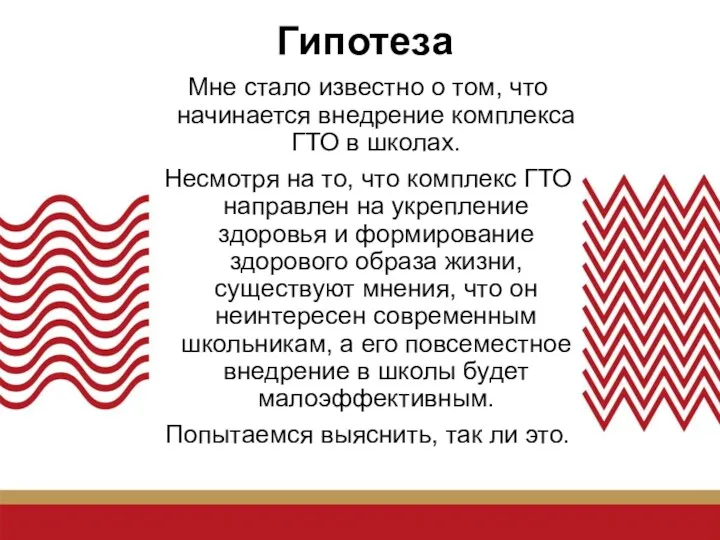 Гипотеза

Мне стало известно о том, что начинается внедрение комплекса ГТО в школах.

Несмотря на то, что комплекс ГТО направлен на укрепление здоровья и формирование здорового образа жизни, существуют мнения, что он неинтересен современным школьникам, а его повсеместное внедрение в школы будет малоэффективным.

Попытаемся выяснить, так ли это.